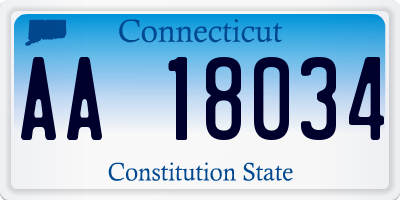 Connecticut

AA 18034

Constitution State